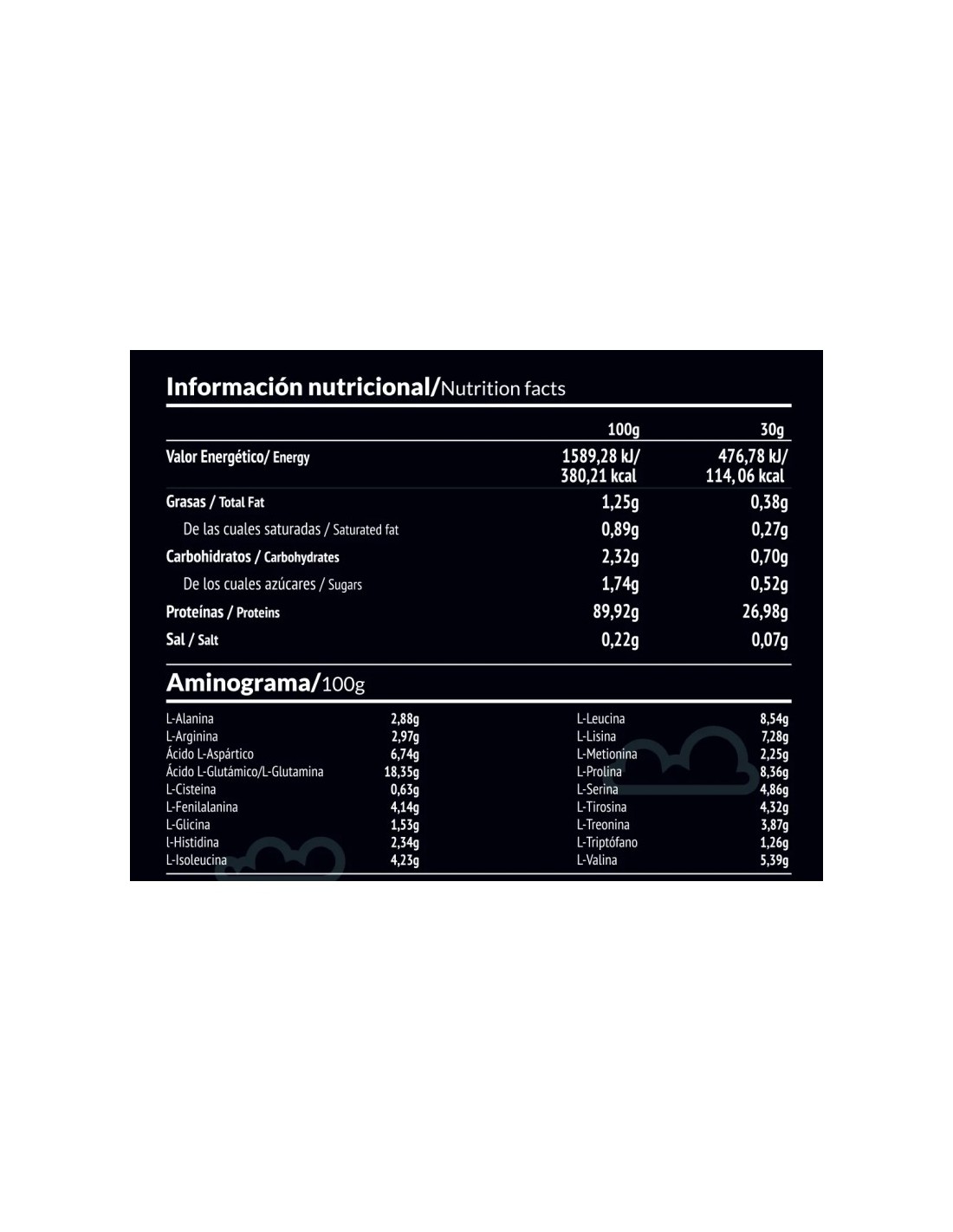 Información nutricional/Nutrition facts

| | 100g | 30g |
|---|---|---|
| Valor Energético/ Energy | 1589,28 kJ/ 380,21 kcal | 476,78 kJ/ 114, 06 kcal |
| Grasas / Total Fat | 1,25g | 0,38g |
| De las cuales saturadas / Saturated fat | 0,89g | 0,27g |
| Carbohidratos / Carbohydrates | 2,32g | 0,70g |
| De los cuales azúcares / Sugars | 1,74g | 0,52g |
| Proteínas / Proteins | 89,92g | 26,98g |
| Sal / Salt | 0,22g | 0,07g |

Aminograma/100g

| | |
|---|---|
| L-Alanina | 2,88g |
| L-Arginina | 2,97g |
| Ácido L-Aspártico | 6,74g |
| Ácido L-Glutámico/L-Glutamina | 18,35g |
| L-Cisteina | 0,63g |
| L-Fenilalanina | 4,14g |
| L-Glicina | 1,53g |
| l-Histidina | 2,34g |
| L-Isoleucina | 4,23g |

| | |
|---|---|
| L-Leucina | 8,54g |
| L-Lisina | 7,28g |
| L-Metionina | 2,25g |
| L-Prolina | 8,36g |
| L-Serina | 4,86g |
| L-Tirosina | 4,32g |
| L-Treonina | 3,87g |
| L-Triptófano | 1,26g |
| L-Valina | 5,39g |